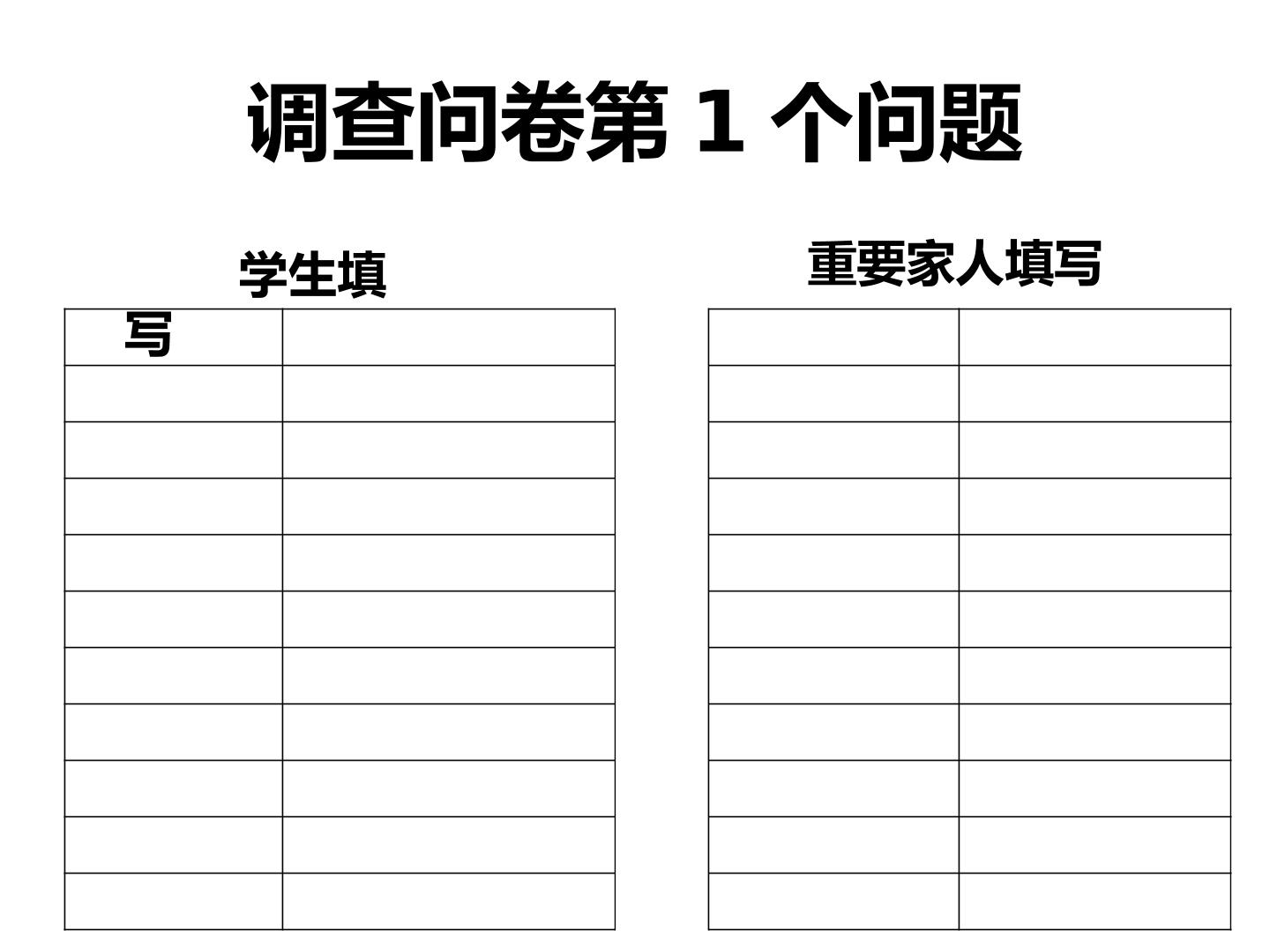 调查问卷第1个问题

学生填写

重要家人填写